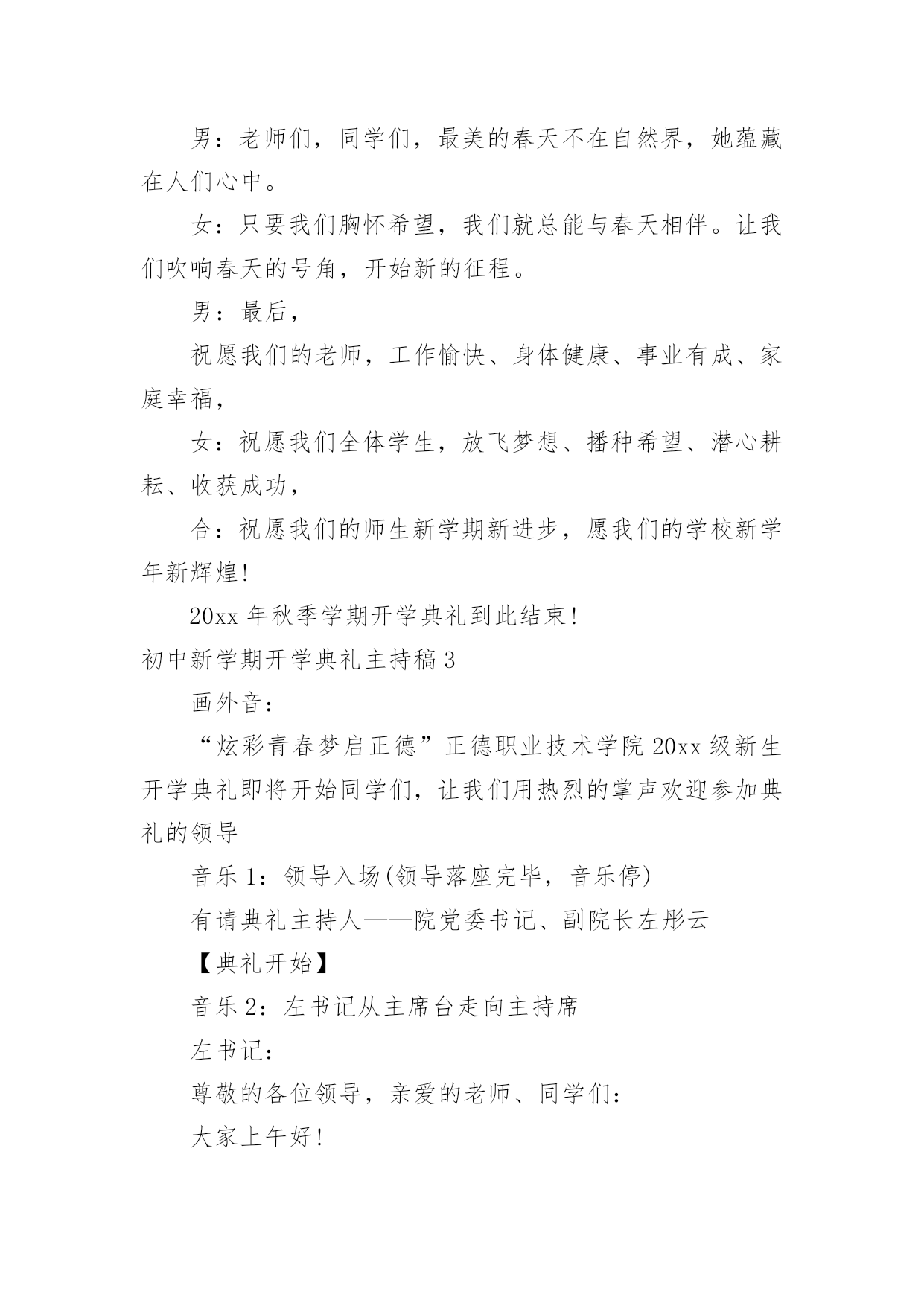 男：老师们，同学们，最美的春天不在自然界，她蕴藏在人们心中。

女：只要我们胸怀希望，我们就总能与春天相伴。让我们吹响春天的号角，开始新的征程。

男：最后，

祝愿我们的老师，工作愉快、身体健康、事业有成、家庭幸福，

女：祝愿我们全体学生，放飞梦想、播种希望、潜心耕耘、收获成功，

合：祝愿我们的师生新学期新进步，愿我们的学校新学年新辉煌!

20xx 年秋季学期开学典礼到此结束!

初中新学期开学典礼主持稿 3

画外音：

“炫彩青春梦启正德”正德职业技术学院 20xx 级新生开学典礼即将开始同学们，让我们用热烈的掌声欢迎参加典礼的领导

音乐 1：领导入场(领导落座完毕，音乐停)

有请典礼主持人——院党委书记、副院长左彤云

【典礼开始】

音乐 2：左书记从主席台走向主持席

左书记：

尊敬的各位领导，亲爱的老师、同学们：

大家上午好!